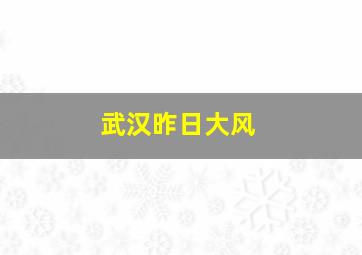 武汉昨日大风